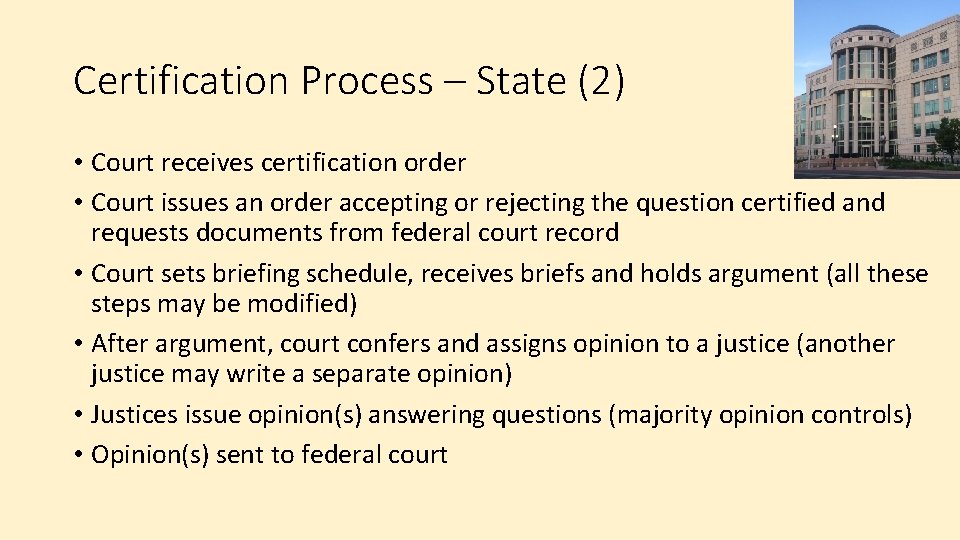 Certification Process – State (2)

• Court receives certification order
• Court issues an order accepting or rejecting the question certified and requests documents from federal court record
• Court sets briefing schedule, receives briefs and holds argument (all these steps may be modified)
• After argument, court confers and assigns opinion to a justice (another justice may write a separate opinion)
• Justices issue opinion(s) answering questions (majority opinion controls)
• Opinion(s) sent to federal court